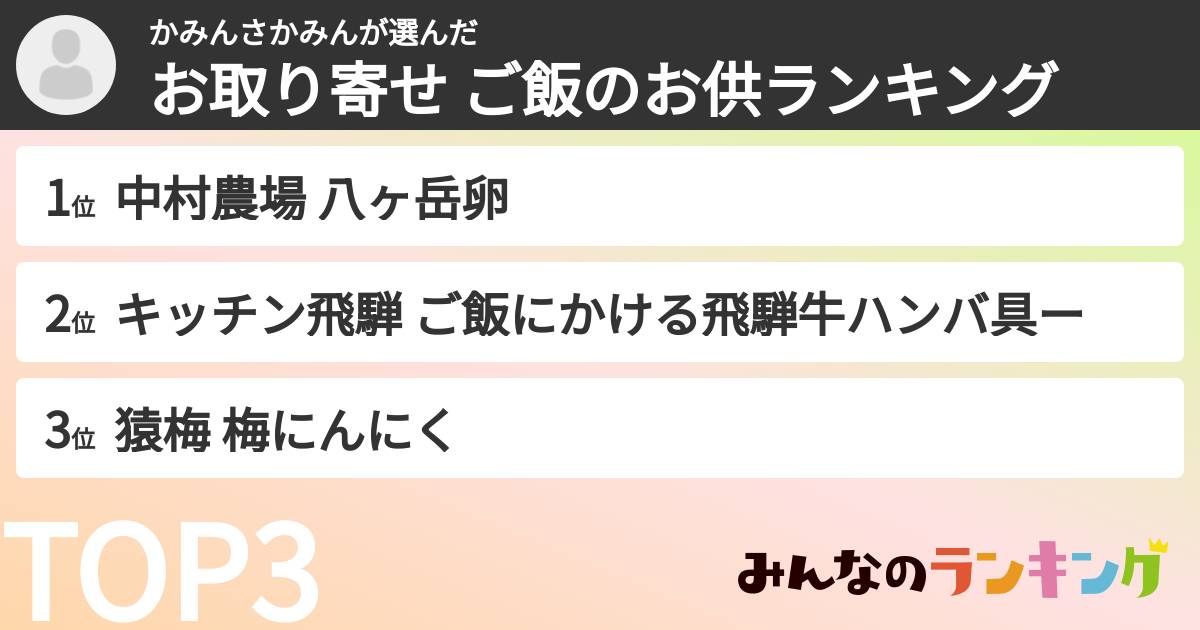 かみんさかみんが選んだ
お取り寄せ ご飯のお供ランキング

1位 中村農場 八ヶ岳卵

2位 キッチン飛騨 ご飯にかける飛騨牛ハンバ具ー

3位 猿梅 梅にんにく

TOP3

みんなのランキング